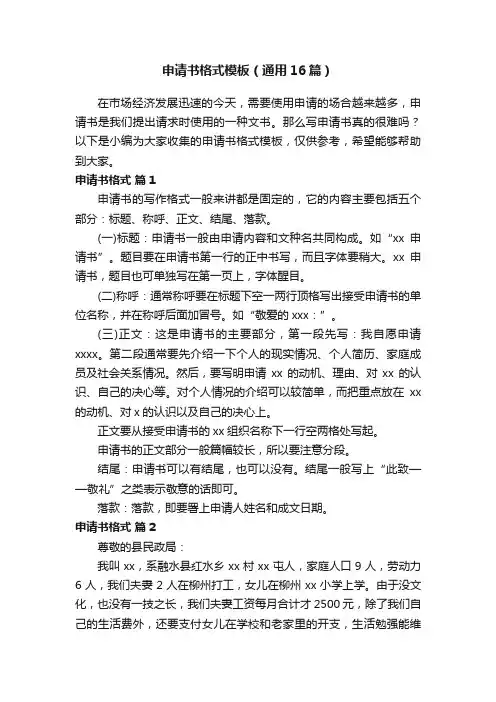 申请书格式模板（通用16篇）

在市场经济发展迅速的今天，需要使用申请的场合越来越多，申请书是我们提出请求时使用的一种文书。那么写申请书真的很难吗？以下是小编为大家收集的申请书格式模板，仅供参考，希望能够帮助到大家。

申请书格式 篇1

申请书的写作格式一般来讲都是固定的，它的内容主要包括五个部分：标题、称呼、正文、结尾、落款。

(一)标题：申请书一般由申请内容和文种名共同构成。如“xx 申请书”。题目要在申请书第一行的正中书写，而且字体要稍大。xx 申请书，题目也可单独写在第一页上，字体醒目。

(二)称呼：通常称呼要在标题下空一两行顶格写出接受申请书的单位名称，并在称呼后面加冒号。如“敬爱的 xxx：”。

(三)正文：这是申请书的主要部分，第一段先写：我自愿申请 xxxx。第二段通常要先介绍一下个人的现实情况、个人简历、家庭成员及社会关系情况。然后，要写明申请 xx 的动机、理由、对 xx 的认识、自己的决心等。对个人情况的介绍可以较简单，而把重点放在 xx 的动机、对 x 的认识以及自己的决心上。

正文要从接受申请书的 xx 组织名称下一行空两格处写起。

申请书的正文部分一般篇幅较长，所以要注意分段。

结尾：申请书可以有结尾，也可以没有。结尾一般写上“此致——敬礼”之类表示敬意的话即可。

落款：落款，即要署上申请人姓名和成文日期。

申请书格式 篇2

尊敬的县民政局：

我叫 xx，系融水县红水乡 xx 村 xx 屯人，家庭人口 9 人，劳动力 6 人，我们夫妻 2 人在柳州打工，女儿在柳州 xx 小学上学。由于没文化，也没有一技之长，我们夫妻工资每月合计才 2500 元，除了我们自己的生活费外，还要支付女儿在学校和老家里的开支，生活勉强能维